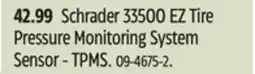 42.99 Schrader 33500 EZ Tire Pressure Monitoring System Sensor - TPMS. 09-4675-2.